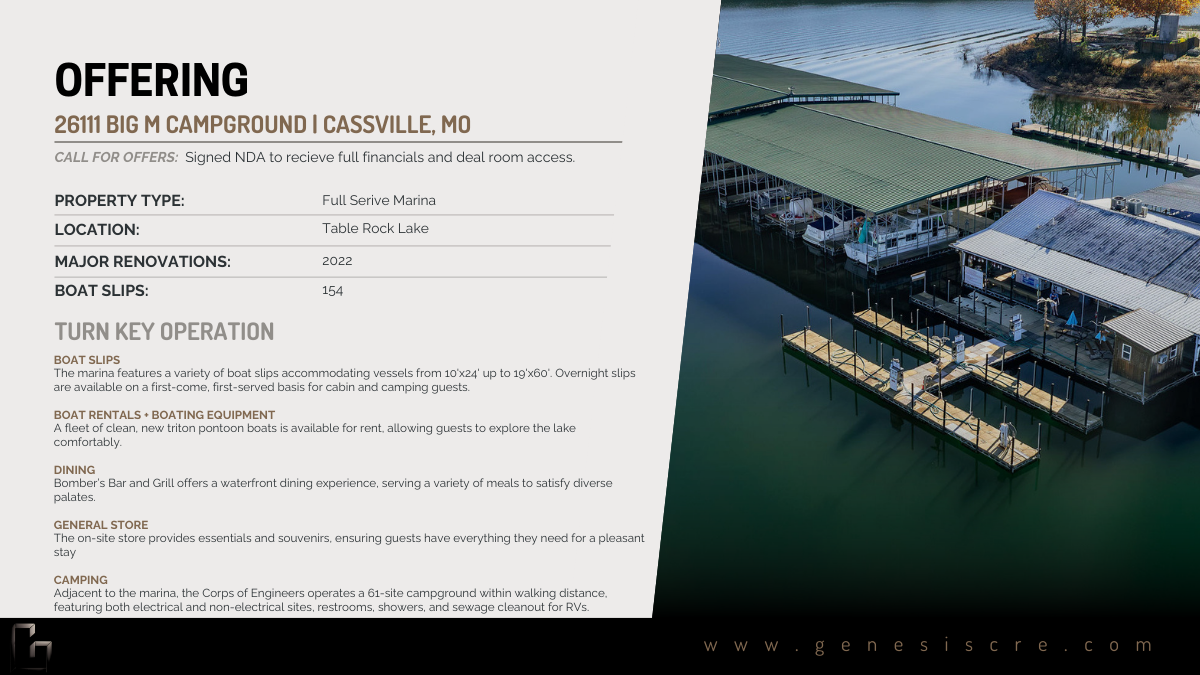 OFFERING

26111 BIG M CAMPGROUND | CASSVILLE, MO

CALL FOR OFFERS: Signed NDA to recieve full financials and deal room access.

| PROPERTY TYPE: | Full Serive Marina |
|---|---|
| LOCATION: | Table Rock Lake |
| MAJOR RENOVATIONS: | 2022 |
| BOAT SLIPS: | 154 |

TURN KEY OPERATION

BOAT SLIPS
The marina features a variety of boat slips accommodating vessels from 10'x24' up to 19'x60'. Overnight slips are available on a first-come, first-served basis for cabin and camping guests.

BOAT RENTALS + BOATING EQUIPMENT
A fleet of clean, new triton pontoon boats is available for rent, allowing guests to explore the lake comfortably.

DINING
Bomber's Bar and Grill offers a waterfront dining experience, serving a variety of meals to satisfy diverse palates.

GENERAL STORE
The on-site store provides essentials and souvenirs, ensuring guests have everything they need for a pleasant stay

CAMPING
Adjacent to the marina, the Corps of Engineers operates a 61-site campground within walking distance, featuring both electrical and non-electrical sites, restrooms, showers, and sewage cleanout for RVs.

www.genesiscre.com